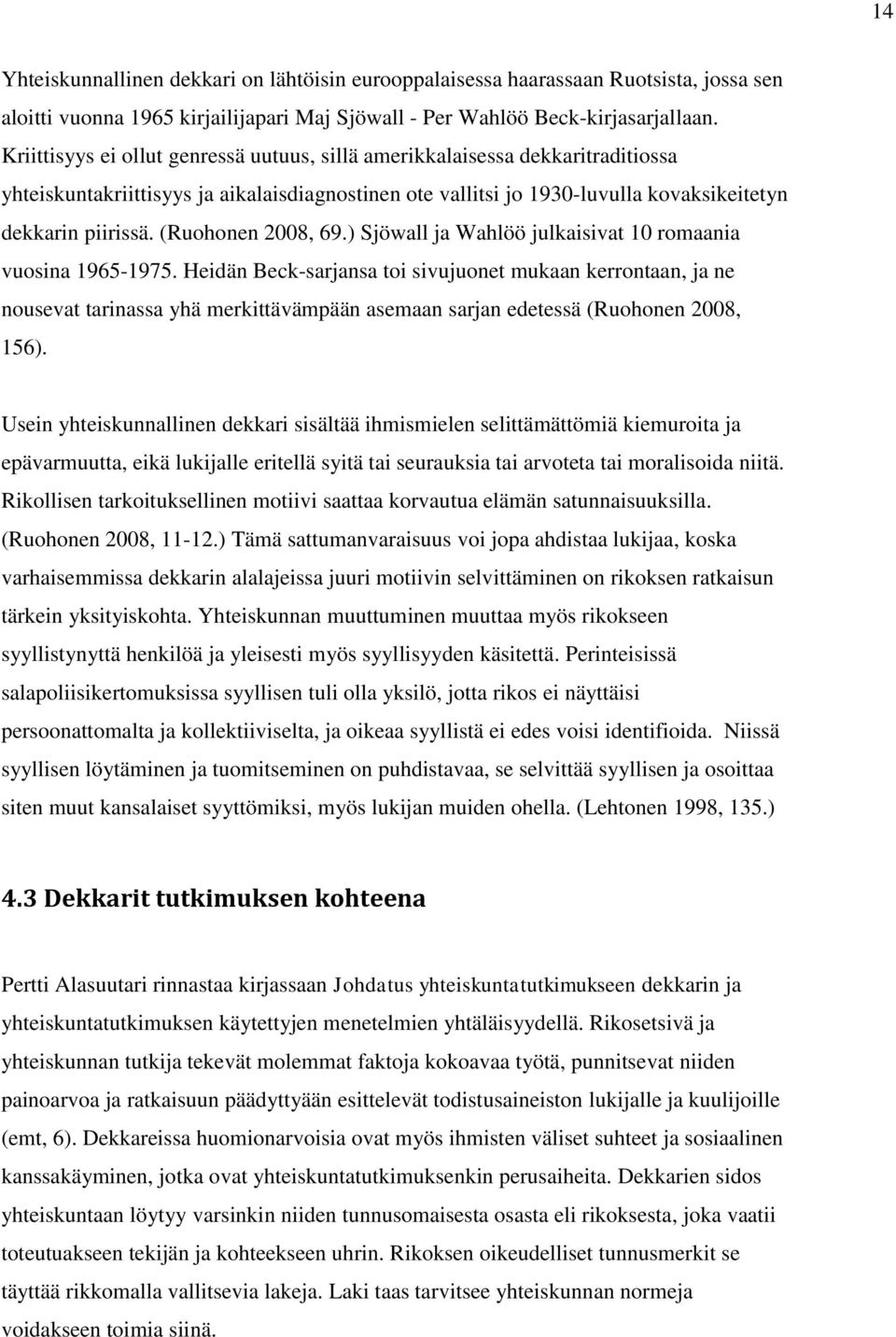 14

Yhteiskunnallinen dekkari on lähtöisin eurooppalaisessa haarassaan Ruotsista, jossa sen aloitti vuonna 1965 kirjailijapari Maj Sjöwall - Per Wahlöö Beck-kirjasarjallaan. Kriittisyys ei ollut genressä uutuus, sillä amerikkalaisessa dekkaritraditiossa yhteiskuntakriittisyys ja aikalaisdiagnostinen ote vallitsi jo 1930-luvulla kovaksikeitetyn dekkarin piirissä. (Ruohonen 2008, 69.) Sjöwall ja Wahlöö julkaisivat 10 romaania vuosina 1965-1975. Heidän Beck-sarjansa toi sivujuonet mukaan kerrontaan, ja ne nousevat tarinassa yhä merkittävämpään asemaan sarjan edetessä (Ruohonen 2008, 156).

Usein yhteiskunnallinen dekkari sisältää ihmismielen selittämättömiä kiemuroita ja epävarmuutta, eikä lukijalle eritellä syitä tai seurauksia tai arvoteta tai moralisoida niitä. Rikollisen tarkoituksellinen motiivi saattaa korvautua elämän satunnaisuuksilla. (Ruohonen 2008, 11-12.) Tämä sattumanvaraisuus voi jopa ahdistaa lukijaa, koska varhaisemmissa dekkarin alalajeissa juuri motiivin selvittäminen on rikoksen ratkaisun tärkein yksityiskohta. Yhteiskunnan muuttuminen muuttaa myös rikokseen syyllistynyttä henkilöä ja yleisesti myös syyllisyyden käsitettä. Perinteisissä salapoliisikertomuksissa syyllisen tuli olla yksilö, jotta rikos ei näyttäisi persoonattomalta ja kollektiiviselta, ja oikeaa syyllistä ei edes voisi identifioida. Niissä syyllisen löytäminen ja tuomitseminen on puhdistavaa, se selvittää syyllisen ja osoittaa siten muut kansalaiset syyttömiksi, myös lukijan muiden ohella. (Lehtonen 1998, 135.)

4.3 Dekkarit tutkimuksen kohteena

Pertti Alasuutari rinnastaa kirjassaan Johdatus yhteiskuntatutkimukseen dekkarin ja yhteiskuntatutkimuksen käytettyjen menetelmien yhtäläisyydellä. Rikosetsivä ja yhteiskunnan tutkija tekevät molemmat faktoja kokoavaa työtä, punnitsevat niiden painoarvoa ja ratkaisuun päädyttyään esittelevät todistusaineiston lukijalle ja kuulijoille (emt, 6). Dekkareissa huomionarvoisia ovat myös ihmisten väliset suhteet ja sosiaalinen kanssakäyminen, jotka ovat yhteiskuntatutkimuksenkin perusaiheita. Dekkarien sidos yhteiskuntaan löytyy varsinkin niiden tunnusomaisesta osasta eli rikoksesta, joka vaatii toteutuakseen tekijän ja kohteekseen uhrin. Rikoksen oikeudelliset tunnusmerkit se täyttää rikkomalla vallitsevia lakeja. Laki taas tarvitsee yhteiskunnan normeja voidakseen toimia siinä.